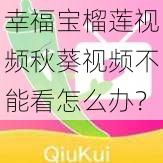 幸福宝榴莲视频秋葵视频不能看怎么办？

QiuKui